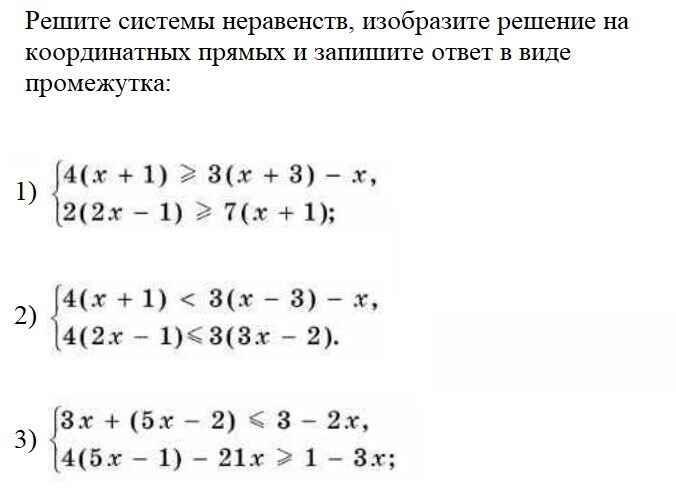 Решите системы неравенств, изобразите решение на координатных прямых и запишите ответ в виде промежутка:

1) $\begin{cases} 4(x+1) \geqslant 3(x+3) - x, \\ 2(2x-1) \geqslant 7(x+1); \end{cases}$

2) $\begin{cases} 4(x+1) < 3(x-3) - x, \\ 4(2x-1) \leqslant 3(3x-2). \end{cases}$

3) $\begin{cases} 3x + (5x-2) \leqslant 3 - 2x, \\ 4(5x-1) - 21x \geqslant 1 - 3x; \end{cases}$